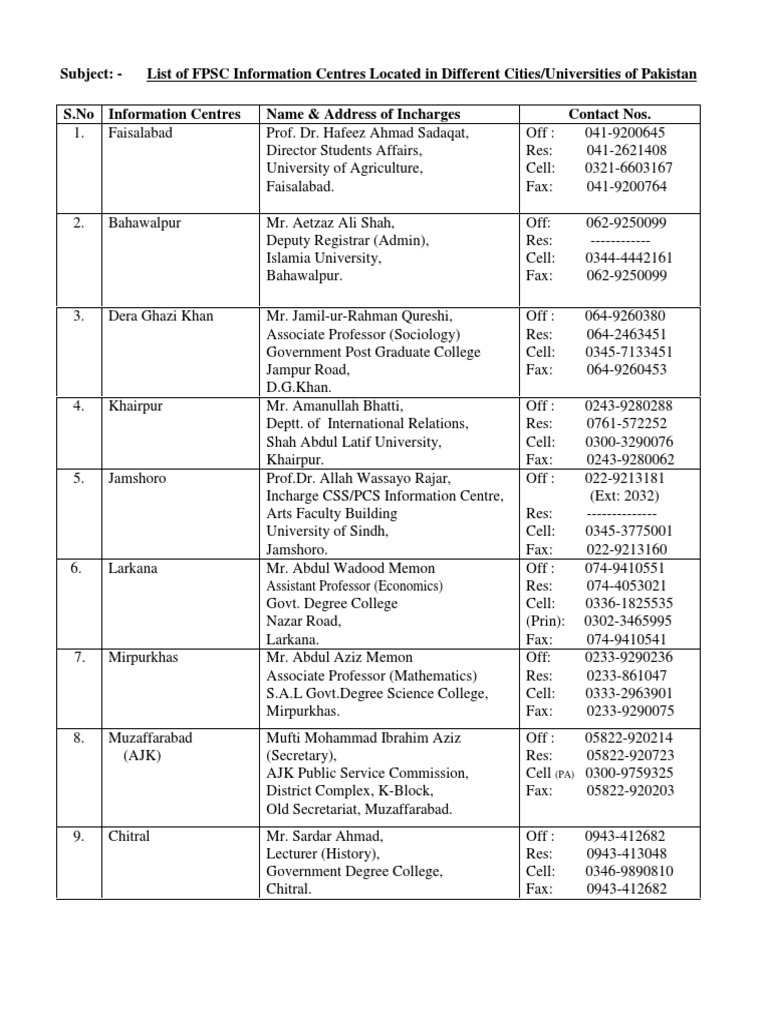 Subject: - List of FPSC Information Centres Located in Different Cities/Universities of Pakistan

| S.No | Information Centres | Name & Address of Incharges | Contact Nos. |
|---|---|---|---|
| 1. | Faisalabad | Prof. Dr. Hafeez Ahmad Sadaqat, Director Students Affairs, University of Agriculture, Faisalabad. | Off : 041-9200645 Res: 041-2621408 Cell: 0321-6603167 Fax: 041-9200764 |
| 2. | Bahawalpur | Mr. Aetzaz Ali Shah, Deputy Registrar (Admin), Islamia University, Bahawalpur. | Off: 062-9250099 Res: ------------ Cell: 0344-4442161 Fax: 062-9250099 |
| 3. | Dera Ghazi Khan | Mr. Jamil-ur-Rahman Qureshi, Associate Professor (Sociology) Government Post Graduate College Jampur Road, D.G.Khan. | Off : 064-9260380 Res: 064-2463451 Cell: 0345-7133451 Fax: 064-9260453 |
| 4. | Khairpur | Mr. Amanullah Bhatti, Deptt. of International Relations, Shah Abdul Latif University, Khairpur. | Off : 0243-9280288 Res: 0761-572252 Cell: 0300-3290076 Fax: 0243-9280062 |
| 5. | Jamshoro | Prof.Dr. Allah Wassayo Rajar, Incharge CSS/PCS Information Centre, Arts Faculty Building University of Sindh, Jamshoro. | Off : 022-9213181 (Ext: 2032) Res: -------------- Cell: 0345-3775001 Fax: 022-9213160 |
| 6. | Larkana | Mr. Abdul Wadood Memon Assistant Professor (Economics) Govt. Degree College Nazar Road, Larkana. | Off : 074-9410551 Res: 074-4053021 Cell: 0336-1825535 (Prin): 0302-3465995 Fax: 074-9410541 |
| 7. | Mirpurkhas | Mr. Abdul Aziz Memon Associate Professor (Mathematics) S.A.L Govt.Degree Science College, Mirpurkhas. | Off: 0233-9290236 Res: 0233-861047 Cell: 0333-2963901 Fax: 0233-9290075 |
| 8. | Muzaffarabad (AJK) | Mufti Mohammad Ibrahim Aziz (Secretary), AJK Public Service Commission, District Complex, K-Block, Old Secretariat, Muzaffarabad. | Off : 05822-920214 Res: 05822-920723 Cell (PA) 0300-9759325 Fax: 05822-920203 |
| 9. | Chitral | Mr. Sardar Ahmad, Lecturer (History), Government Degree College, Chitral. | Off : 0943-412682 Res: 0943-413048 Cell: 0346-9890810 Fax: 0943-412682 |